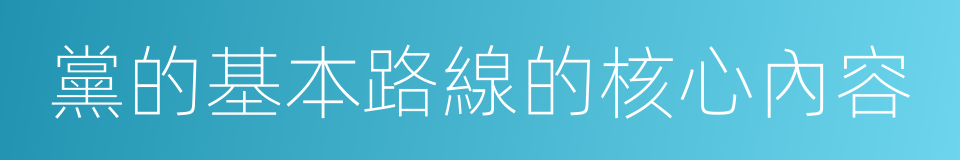 黨的基本路線的核心內容